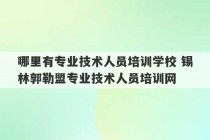 哪里有专业技术人员培训学校 锡林郭勒盟专业技术人员培训网